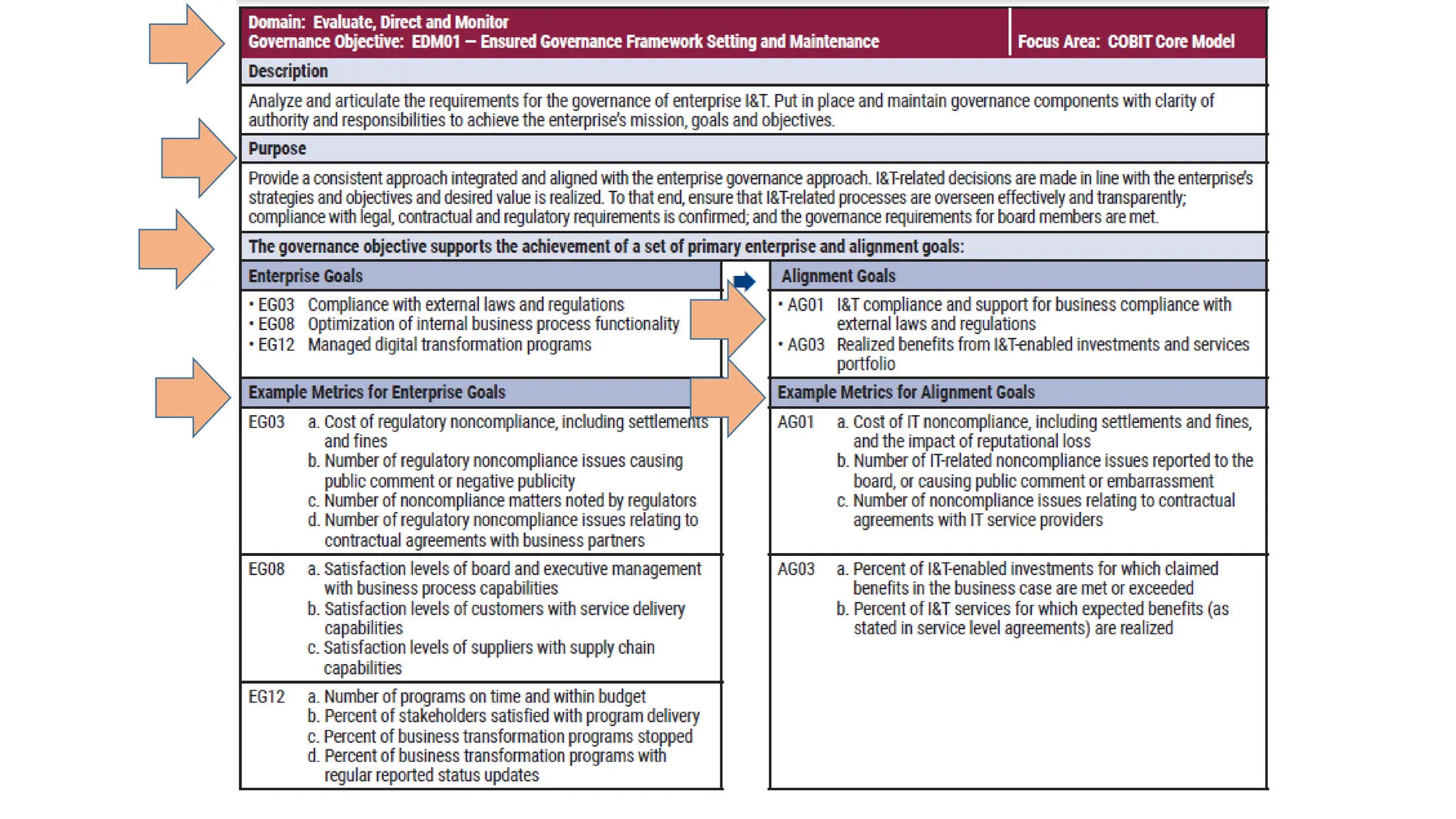 Domain: Evaluate, Direct and Monitor
Governance Objective: EDM01 — Ensured Governance Framework Setting and Maintenance

Focus Area: COBIT Core Model

Description

Analyze and articulate the requirements for the governance of enterprise I&T. Put in place and maintain governance components with clarity of authority and responsibilities to achieve the enterprise's mission, goals and objectives.

Purpose

Provide a consistent approach integrated and aligned with the enterprise governance approach. I&T-related decisions are made in line with the enterprise's strategies and objectives and desired value is realized. To that end, ensure that I&T-related processes are overseen effectively and transparently; compliance with legal, contractual and regulatory requirements is confirmed; and the governance requirements for board members are met.

The governance objective supports the achievement of a set of primary enterprise and alignment goals:

Enterprise Goals

• EG03 Compliance with external laws and regulations
• EG08 Optimization of internal business process functionality
• EG12 Managed digital transformation programs

Example Metrics for Enterprise Goals

EG03 a. Cost of regulatory noncompliance, including settlements and fines
b. Number of regulatory noncompliance issues causing public comment or negative publicity
c. Number of noncompliance matters noted by regulators
d. Number of regulatory noncompliance issues relating to contractual agreements with business partners

EG08 a. Satisfaction levels of board and executive management with business process capabilities
b. Satisfaction levels of customers with service delivery capabilities
c. Satisfaction levels of suppliers with supply chain capabilities

EG12 a. Number of programs on time and within budget
b. Percent of stakeholders satisfied with program delivery
c. Percent of business transformation programs stopped
d. Percent of business transformation programs with regular reported status updates

Alignment Goals

• AG01 I&T compliance and support for business compliance with external laws and regulations
• AG03 Realized benefits from I&T-enabled investments and services portfolio

Example Metrics for Alignment Goals

AG01 a. Cost of IT noncompliance, including settlements and fines, and the impact of reputational loss
b. Number of IT-related noncompliance issues reported to the board, or causing public comment or embarrassment
c. Number of noncompliance issues relating to contractual agreements with IT service providers

AG03 a. Percent of I&T-enabled investments for which claimed benefits in the business case are met or exceeded
b. Percent of I&T services for which expected benefits (as stated in service level agreements) are realized